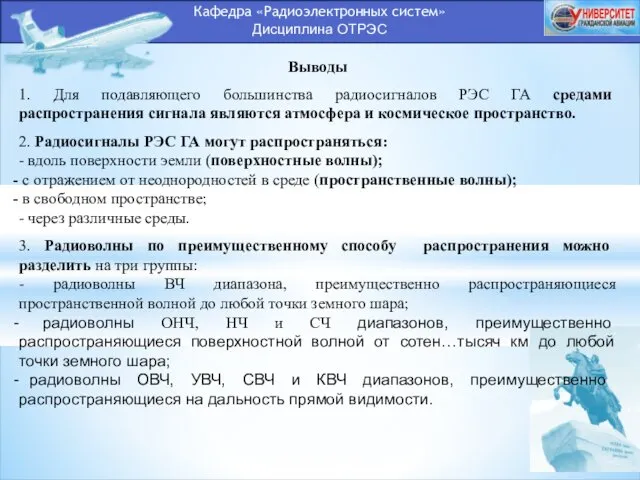 Кафедра «Радиоэлектронных систем»
Дисциплина ОТРЭС

УНИВЕРСИТЕТ
ГРАЖДАНСКОЙ АВИАЦИИ

Выводы

1. Для подавляющего большинства радиосигналов РЭС ГА средами распространения сигнала являются атмосфера и космическое пространство.

2. Радиосигналы РЭС ГА могут распространяться:
- вдоль поверхности земли (поверхностные волны);
- с отражением от неоднородностей в среде (пространственные волны);
- в свободном пространстве;
- через различные среды.

3. Радиоволны по преимущественному способу распространения можно разделить на три группы:
- радиоволны ВЧ диапазона, преимущественно распространяющиеся пространственной волной до любой точки земного шара;
- радиоволны ОНЧ, НЧ и СЧ диапазонов, преимущественно распространяющиеся поверхностной волной от сотен…тысяч км до любой точки земного шара;
- радиоволны ОВЧ, УВЧ, СВЧ и КВЧ диапазонов, преимущественно распространяющиеся на дальность прямой видимости.